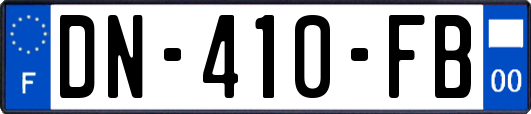 F
DN-410-FB
00